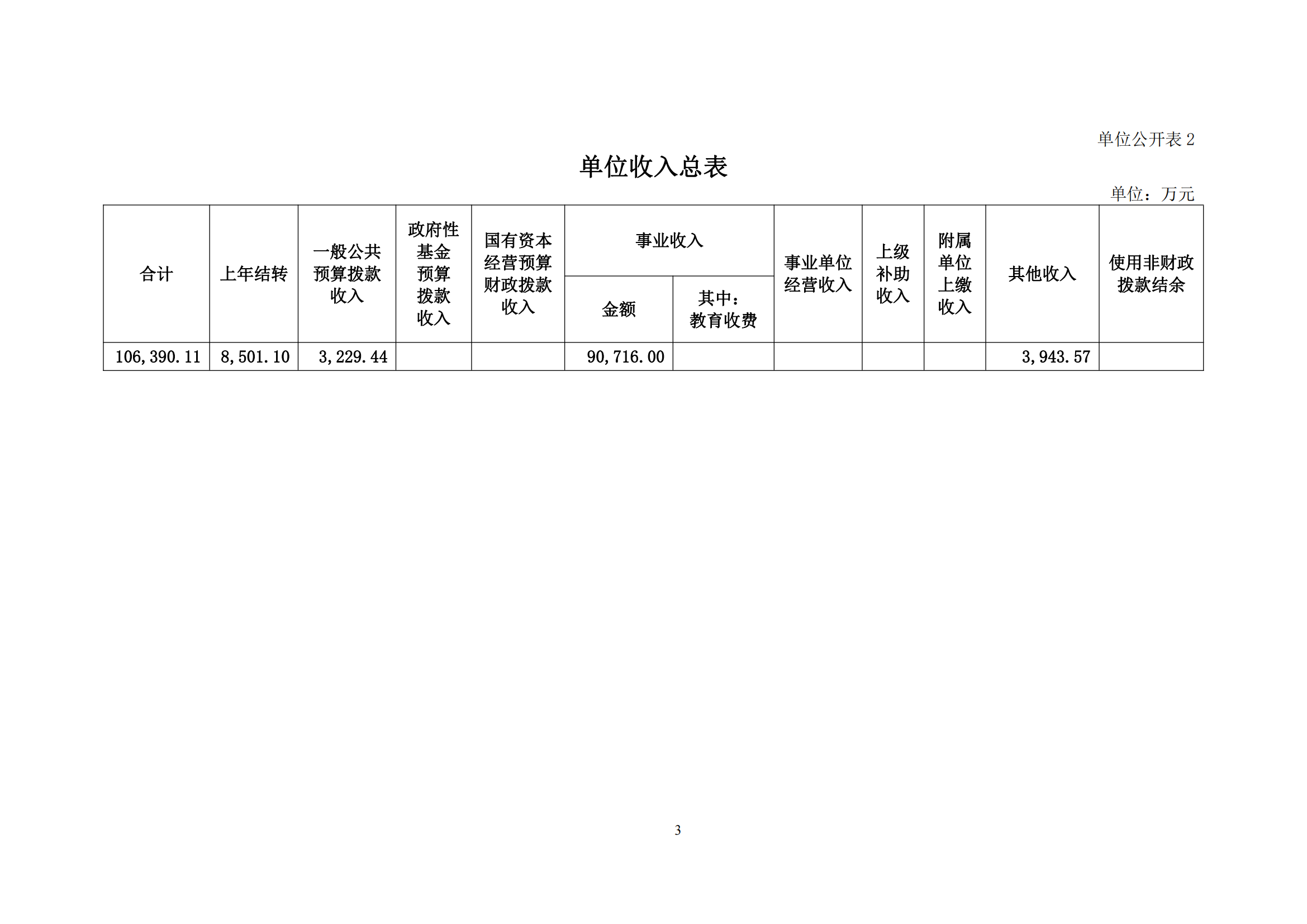 单位公开表 2

单位收入总表

单位：万元

| 合计 | 上年结转 | 一般公共预算拨款收入 | 政府性基金预算拨款收入 | 国有资本经营预算财政拨款收入 | 事业收入 金额 | 事业收入 其中：教育收费 | 事业单位经营收入 | 上级补助收入 | 附属单位上缴收入 | 其他收入 | 使用非财政拨款结余 |
|---|---|---|---|---|---|---|---|---|---|---|---|
| 106,390.11 | 8,501.10 | 3,229.44 | | | 90,716.00 | | | | | 3,943.57 | |

3